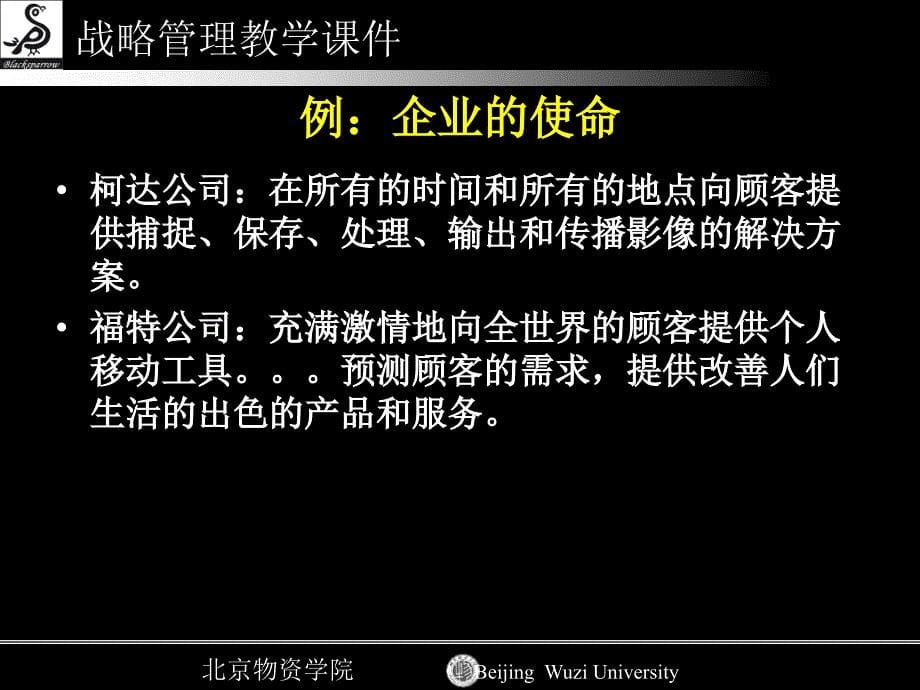 Blacksparrow

战略管理教学课件

例：企业的使命

• 柯达公司：在所有的时间和所有的地点向顾客提供捕捉、保存、处理、输出和传播影像的解决方案。

• 福特公司：充满激情地向全世界的顾客提供个人移动工具。。。预测顾客的需求，提供改善人们生活的出色的产品和服务。

北京物资学院 Beijing Wuzi University